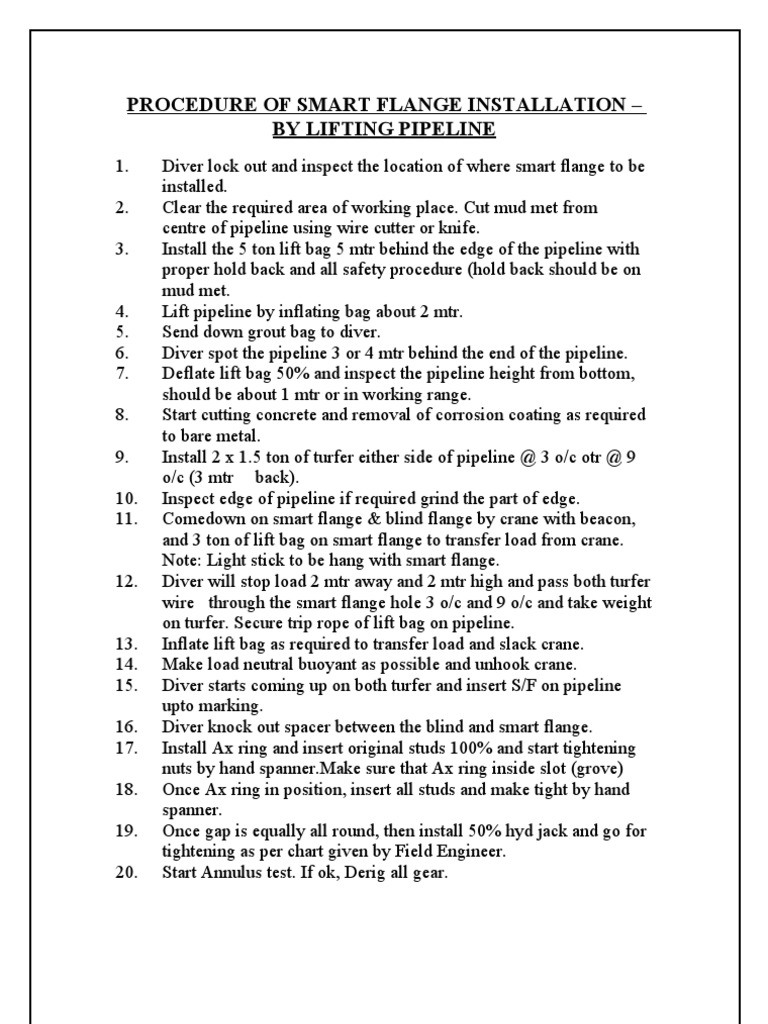 PROCEDURE OF SMART FLANGE INSTALLATION – BY LIFTING PIPELINE

1. Diver lock out and inspect the location of where smart flange to be installed.
2. Clear the required area of working place. Cut mud met from centre of pipeline using wire cutter or knife.
3. Install the 5 ton lift bag 5 mtr behind the edge of the pipeline with proper hold back and all safety procedure (hold back should be on mud met.
4. Lift pipeline by inflating bag about 2 mtr.
5. Send down grout bag to diver.
6. Diver spot the pipeline 3 or 4 mtr behind the end of the pipeline.
7. Deflate lift bag 50% and inspect the pipeline height from bottom, should be about 1 mtr or in working range.
8. Start cutting concrete and removal of corrosion coating as required to bare metal.
9. Install 2 x 1.5 ton of turfer either side of pipeline @ 3 o/c otr @ 9 o/c (3 mtr back).
10. Inspect edge of pipeline if required grind the part of edge.
11. Comedown on smart flange & blind flange by crane with beacon, and 3 ton of lift bag on smart flange to transfer load from crane. Note: Light stick to be hang with smart flange.
12. Diver will stop load 2 mtr away and 2 mtr high and pass both turfer wire through the smart flange hole 3 o/c and 9 o/c and take weight on turfer. Secure trip rope of lift bag on pipeline.
13. Inflate lift bag as required to transfer load and slack crane.
14. Make load neutral buoyant as possible and unhook crane.
15. Diver starts coming up on both turfer and insert S/F on pipeline upto marking.
16. Diver knock out spacer between the blind and smart flange.
17. Install Ax ring and insert original studs 100% and start tightening nuts by hand spanner.Make sure that Ax ring inside slot (grove)
18. Once Ax ring in position, insert all studs and make tight by hand spanner.
19. Once gap is equally all round, then install 50% hyd jack and go for tightening as per chart given by Field Engineer.
20. Start Annulus test. If ok, Derig all gear.